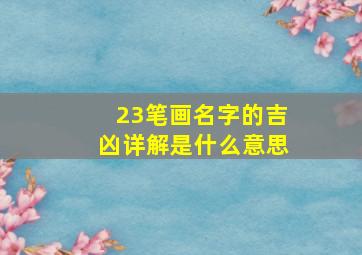 23笔画名字的吉凶详解是什么意思